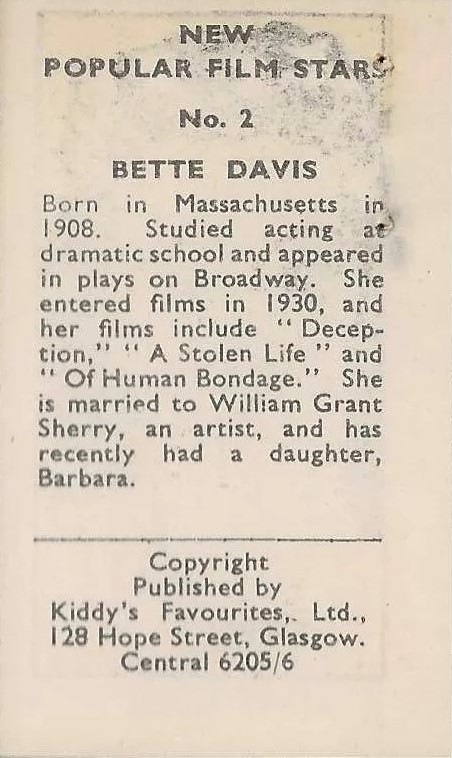 NEW
POPULAR FILM STARS

No. 2

BETTE DAVIS

Born in Massachusetts in 1908. Studied acting at dramatic school and appeared in plays on Broadway. She entered films in 1930, and her films include "Deception," "A Stolen Life" and "Of Human Bondage." She is married to William Grant Sherry, an artist, and has recently had a daughter, Barbara.

Copyright
Published by
Kiddy's Favourites,. Ltd.,
128 Hope Street, Glasgow.
Central 6205/6